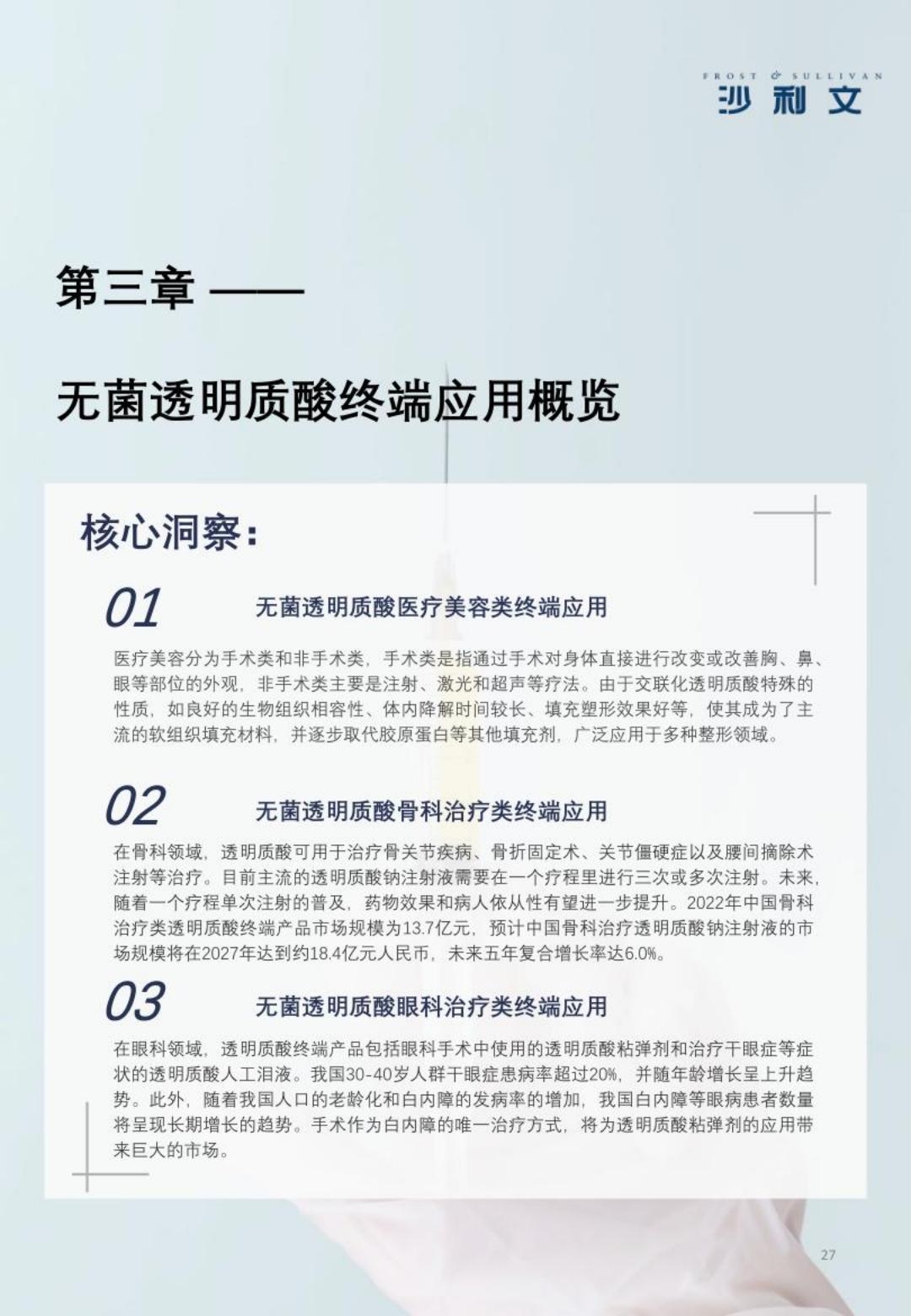 FROST & SULLIVAN
沙利文

第三章 ——

无菌透明质酸终端应用概览

核心洞察：

01 无菌透明质酸医疗美容类终端应用

医疗美容分为手术类和非手术类，手术类是指通过手术对身体直接进行改变或改善胸、鼻、眼等部位的外观，非手术类主要是注射、激光和超声等疗法。由于交联化透明质酸特殊的性质，如良好的生物组织相容性、体内降解时间较长、填充塑形效果好等，使其成为了主流的软组织填充材料，并逐步取代胶原蛋白等其他填充剂，广泛应用于多种整形领域。

02 无菌透明质酸骨科治疗类终端应用

在骨科领域，透明质酸可用于治疗骨关节疾病、骨折固定术、关节僵硬症以及腰间摘除术注射等治疗。目前主流的透明质酸钠注射液需要在一个疗程里进行三次或多次注射。未来，随着一个疗程单次注射的普及，药物效果和病人依从性有望进一步提升。2022年中国骨科治疗类透明质酸终端产品市场规模为13.7亿元，预计中国骨科治疗透明质酸钠注射液的市场规模将在2027年达到约18.4亿元人民币，未来五年复合增长率达6.0%。

03 无菌透明质酸眼科治疗类终端应用

在眼科领域，透明质酸终端产品包括眼科手术中使用的透明质酸粘弹剂和治疗干眼症等症状的透明质酸人工泪液。我国30-40岁人群干眼症患病率超过20%，并随年龄增长呈上升趋势。此外，随着我国人口的老龄化和白内障的发病率的增加，我国白内障等眼病患者数量将呈现长期增长的趋势。手术作为白内障的唯一治疗方式，将为透明质酸粘弹剂的应用带来巨大的市场。

27